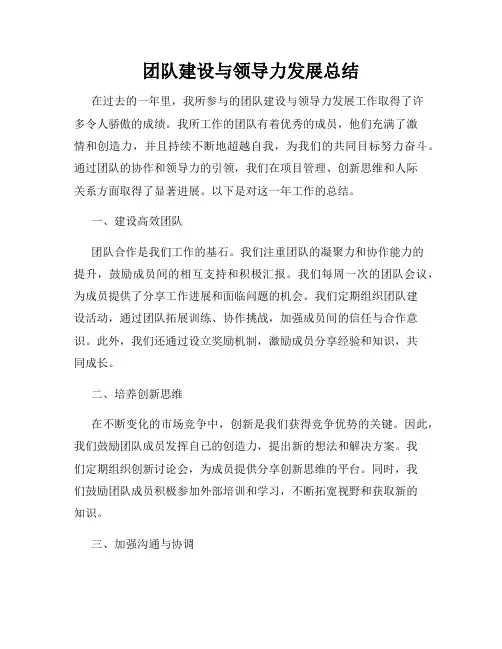 团队建设与领导力发展总结

在过去的一年里，我所参与的团队建设与领导力发展工作取得了许多令人骄傲的成绩。我所工作的团队有着优秀的成员，他们充满了激情和创造力，并且持续不断地超越自我，为我们的共同目标努力奋斗。通过团队的协作和领导力的引领，我们在项目管理、创新思维和人际关系方面取得了显著进展。以下是对这一年工作的总结。

一、建设高效团队

团队合作是我们工作的基石。我们注重团队的凝聚力和协作能力的提升，鼓励成员间的相互支持和积极汇报。我们每周一次的团队会议，为成员提供了分享工作进展和面临问题的机会。我们定期组织团队建设活动，通过团队拓展训练、协作挑战，加强成员间的信任与合作意识。此外，我们还通过设立奖励机制，激励成员分享经验和知识，共同成长。

二、培养创新思维

在不断变化的市场竞争中，创新是我们获得竞争优势的关键。因此，我们鼓励团队成员发挥自己的创造力，提出新的想法和解决方案。我们定期组织创新讨论会，为成员提供分享创新思维的平台。同时，我们鼓励团队成员积极参加外部培训和学习，不断拓宽视野和获取新的知识。

三、加强沟通与协调